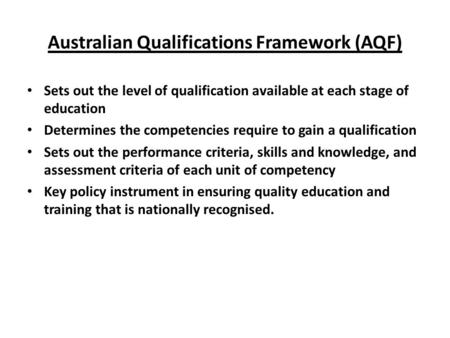 Australian Qualifications Framework (AQF)

• Sets out the level of qualification available at each stage of education
• Determines the competencies require to gain a qualification
• Sets out the performance criteria, skills and knowledge, and assessment criteria of each unit of competency
• Key policy instrument in ensuring quality education and training that is nationally recognised.